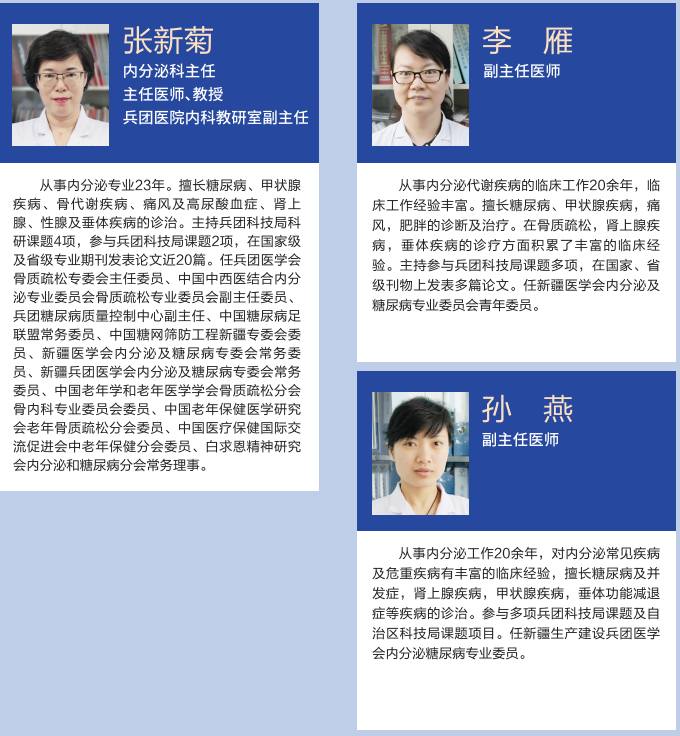 张新菊
内分泌科主任
主任医师、教授
兵团医院内科教研室副主任

从事内分泌专业23年。擅长糖尿病、甲状腺疾病、骨代谢疾病、痛风及高尿酸血症、肾上腺、性腺及垂体疾病的诊治。主持兵团科技局科研课题4项，参与兵团科技局课题2项，在国家级及省级专业期刊发表论文近20篇。任兵团医学会骨质疏松专委会主任委员、中国中西医结合内分泌专业委员会骨质疏松专业委员会副主任委员、兵团糖尿病质量控制中心副主任、中国糖尿病足联盟常务委员、中国糖网筛防工程新疆专委会委员、新疆医学会内分泌及糖尿病专委会常务委员、新疆兵团医学会内分泌及糖尿病专委会常务委员、中国老年学和老年医学学会骨质疏松分会骨内科专业委员会委员、中国老年保健医学研究会老年骨质疏松分会委员、中国医疗保健国际交流促进会中老年保健分会委员、白求恩精神研究会内分泌和糖尿病分会常务理事。

李 雁
副主任医师

从事内分泌代谢疾病的临床工作20余年，临床工作经验丰富。擅长糖尿病、甲状腺疾病，痛风，肥胖的诊断及治疗。在骨质疏松，肾上腺疾病，垂体疾病的诊疗方面积累了丰富的临床经验。主持参与兵团科技局课题多项，在国家、省级刊物上发表多篇论文。任新疆医学会内分泌及糖尿病专业委员会青年委员。

孙 燕
副主任医师

从事内分泌工作20余年，对内分泌常见疾病及危重疾病有丰富的临床经验，擅长糖尿病及并发症，肾上腺疾病，甲状腺疾病，垂体功能减退症等疾病的诊治。参与多项兵团科技局课题及自治区科技局课题项目。任新疆生产建设兵团医学会内分泌糖尿病专业委员。